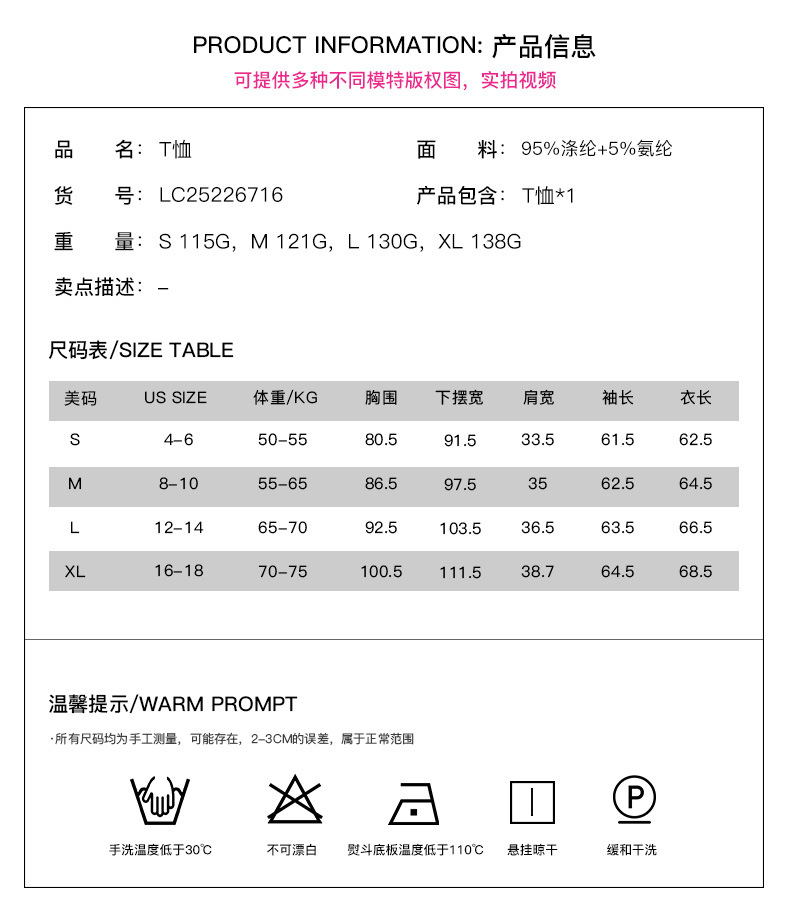 PRODUCT INFORMATION: 产品信息

可提供多种不同模特版权图，实拍视频

品　名：T恤

面　料：95%涤纶+5%氨纶

货　号：LC25226716

产品包含：T恤*1

重　量：S 115G，M 121G，L 130G，XL 138G

卖点描述：–

尺码表/SIZE TABLE

| 美码 | US SIZE | 体重/KG | 胸围 | 下摆宽 | 肩宽 | 袖长 | 衣长 |
|---|---|---|---|---|---|---|---|
| S | 4–6 | 50–55 | 80.5 | 91.5 | 33.5 | 61.5 | 62.5 |
| M | 8–10 | 55–65 | 86.5 | 97.5 | 35 | 62.5 | 64.5 |
| L | 12–14 | 65–70 | 92.5 | 103.5 | 36.5 | 63.5 | 66.5 |
| XL | 16–18 | 70–75 | 100.5 | 111.5 | 38.7 | 64.5 | 68.5 |

温馨提示/WARM PROMPT

·所有尺码均为手工测量，可能存在，2–3CM的误差，属于正常范围

P

手洗温度低于30℃

不可漂白

熨斗底板温度低于110℃

悬挂晾干

缓和干洗